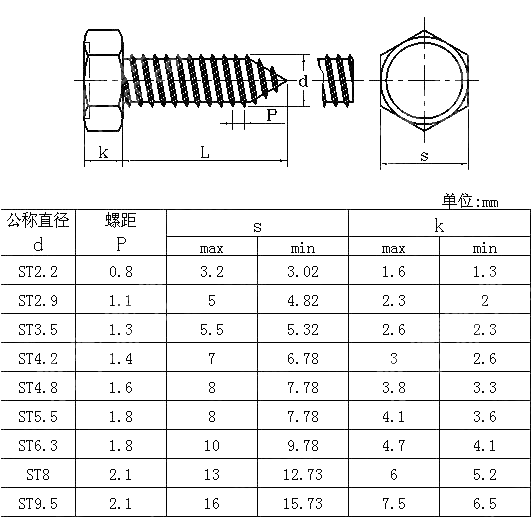 d

P

k

L

s

单位:mm

| 公称直径 d | 螺距 P | s max | s min | k max | k min |
|---|---|---|---|---|---|
| ST2.2 | 0.8 | 3.2 | 3.02 | 1.6 | 1.3 |
| ST2.9 | 1.1 | 5 | 4.82 | 2.3 | 2 |
| ST3.5 | 1.3 | 5.5 | 5.32 | 2.6 | 2.3 |
| ST4.2 | 1.4 | 7 | 6.78 | 3 | 2.6 |
| ST4.8 | 1.6 | 8 | 7.78 | 3.8 | 3.3 |
| ST5.5 | 1.8 | 8 | 7.78 | 4.1 | 3.6 |
| ST6.3 | 1.8 | 10 | 9.78 | 4.7 | 4.1 |
| ST8 | 2.1 | 13 | 12.73 | 6 | 5.2 |
| ST9.5 | 2.1 | 16 | 15.73 | 7.5 | 6.5 |